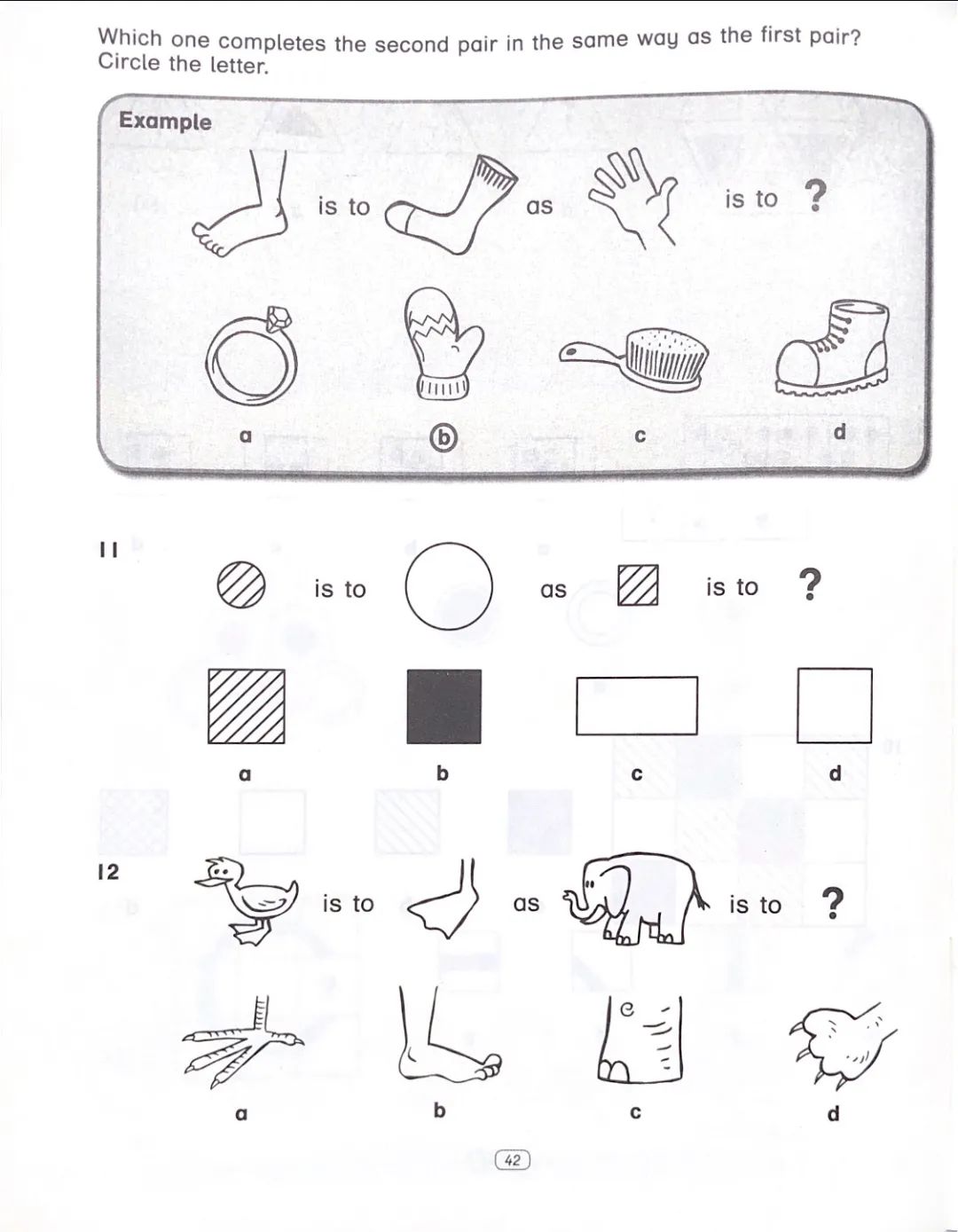 Which one completes the second pair in the same way as the first pair? Circle the letter.

Example

is to as is to ?

a b c d

11

is to as is to ?

a b c d

12

is to as is to ?

a b c d

42